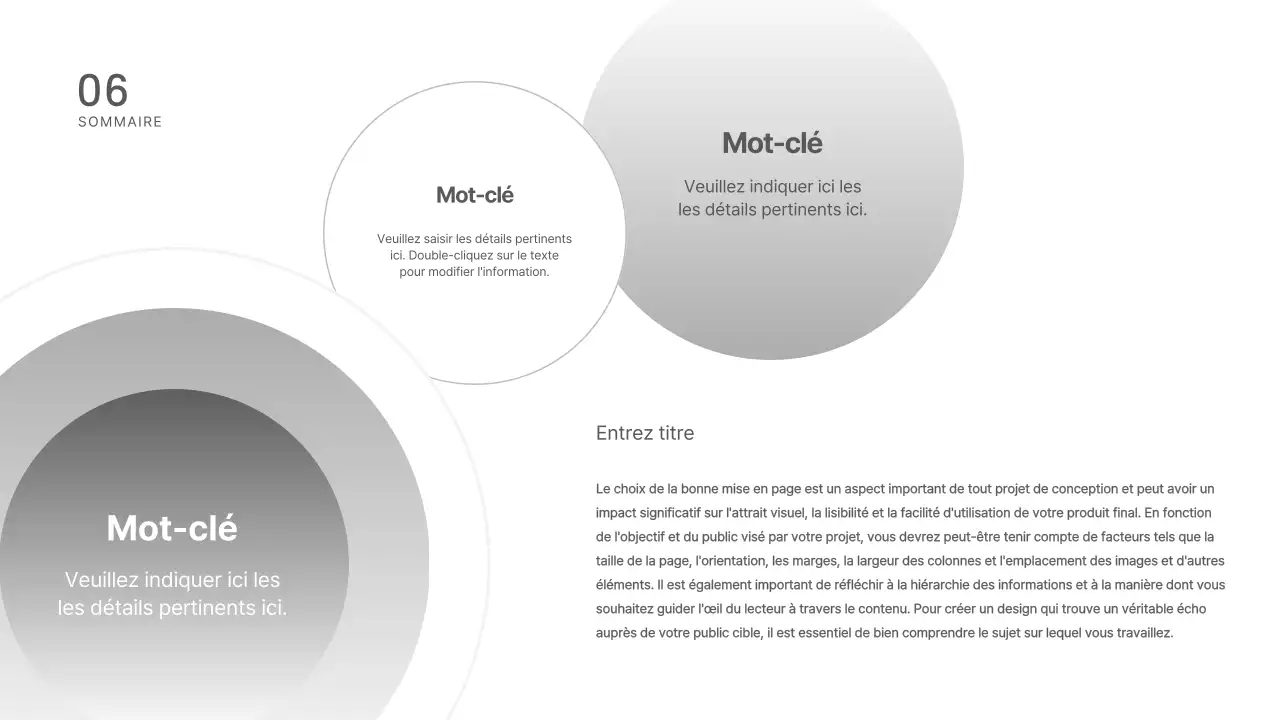 06
SOMMAIRE

Mot-clé

Veuillez saisir les détails pertinents ici. Double-cliquez sur le texte pour modifier l'information.

Mot-clé

Veuillez indiquer ici les les détails pertinents ici.

Mot-clé

Veuillez indiquer ici les les détails pertinents ici.

Entrez titre

Le choix de la bonne mise en page est un aspect important de tout projet de conception et peut avoir un impact significatif sur l'attrait visuel, la lisibilité et la facilité d'utilisation de votre produit final. En fonction de l'objectif et du public visé par votre projet, vous devrez peut-être tenir compte de facteurs tels que la taille de la page, l'orientation, les marges, la largeur des colonnes et l'emplacement des images et d'autres éléments. Il est également important de réfléchir à la hiérarchie des informations et à la manière dont vous souhaitez guider l'œil du lecteur à travers le contenu. Pour créer un design qui trouve un véritable écho auprès de votre public cible, il est essentiel de bien comprendre le sujet sur lequel vous travaillez.